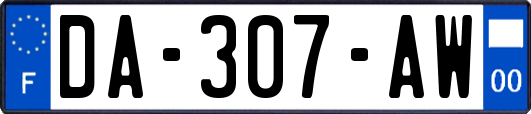 F
DA-307-AW
00